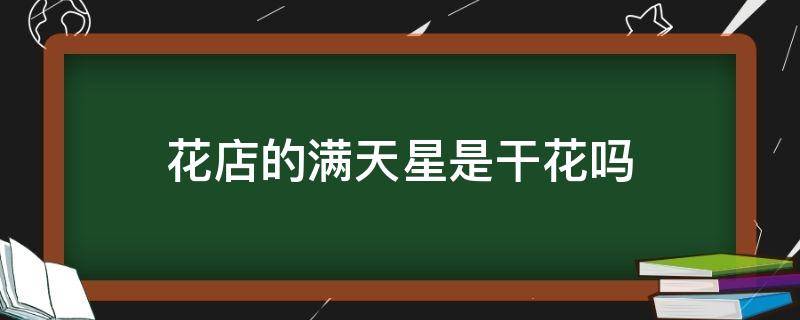 花店的满天星是干花吗